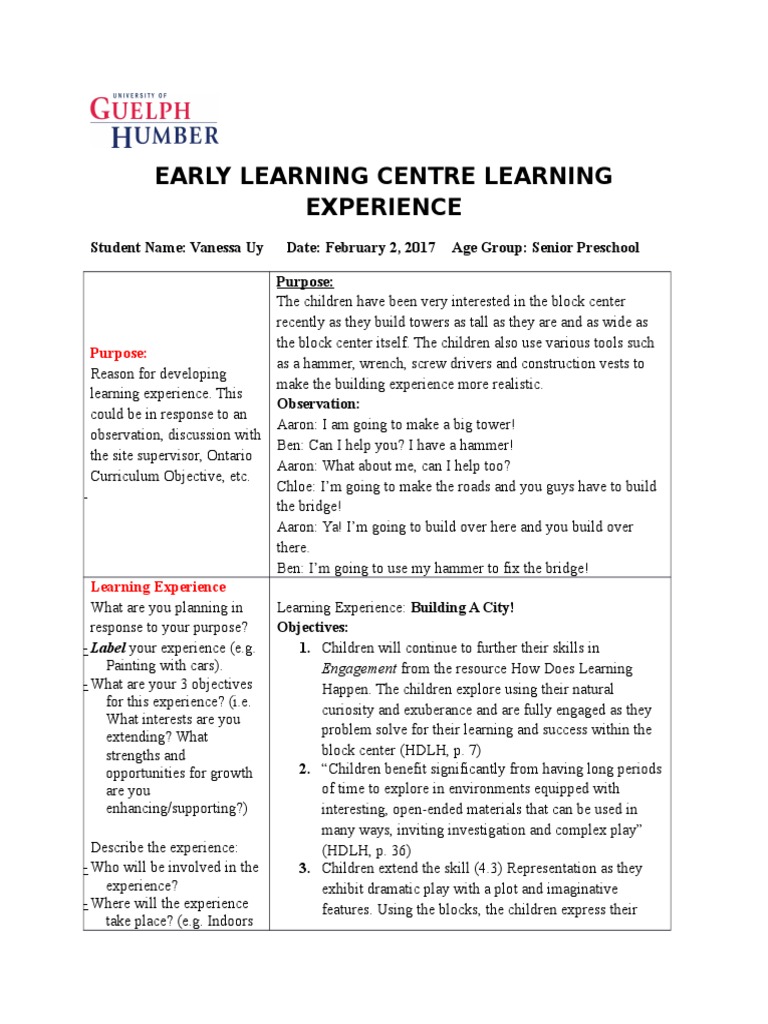 UNIVERSITY OF
GUELPH
HUMBER

EARLY LEARNING CENTRE LEARNING EXPERIENCE

Student Name: Vanessa Uy Date: February 2, 2017 Age Group: Senior Preschool

| | |
|---|---|
| Purpose: Reason for developing learning experience. This could be in response to an observation, discussion with the site supervisor, Ontario Curriculum Objective, etc. - | Purpose: The children have been very interested in the block center recently as they build towers as tall as they are and as wide as the block center itself. The children also use various tools such as a hammer, wrench, screw drivers and construction vests to make the building experience more realistic. Observation: Aaron: I am going to make a big tower! Ben: Can I help you? I have a hammer! Aaron: What about me, can I help too? Chloe: I'm going to make the roads and you guys have to build the bridge! Aaron: Ya! I'm going to build over here and you build over there. Ben: I'm going to use my hammer to fix the bridge! |
| Learning Experience What are you planning in response to your purpose? - Label your experience (e.g. Painting with cars). - What are your 3 objectives for this experience? (i.e. What interests are you extending? What strengths and opportunities for growth are you enhancing/supporting?) Describe the experience: - Who will be involved in the experience? - Where will the experience take place? (e.g. Indoors | Learning Experience: Building A City! Objectives: 1. Children will continue to further their skills in Engagement from the resource How Does Learning Happen. The children explore using their natural curiosity and exuberance and are fully engaged as they problem solve for their learning and success within the block center (HDLH, p. 7) 2. "Children benefit significantly from having long periods of time to explore in environments equipped with interesting, open-ended materials that can be used in many ways, inviting investigation and complex play" (HDLH, p. 36) 3. Children extend the skill (4.3) Representation as they exhibit dramatic play with a plot and imaginative features. Using the blocks, the children express their |